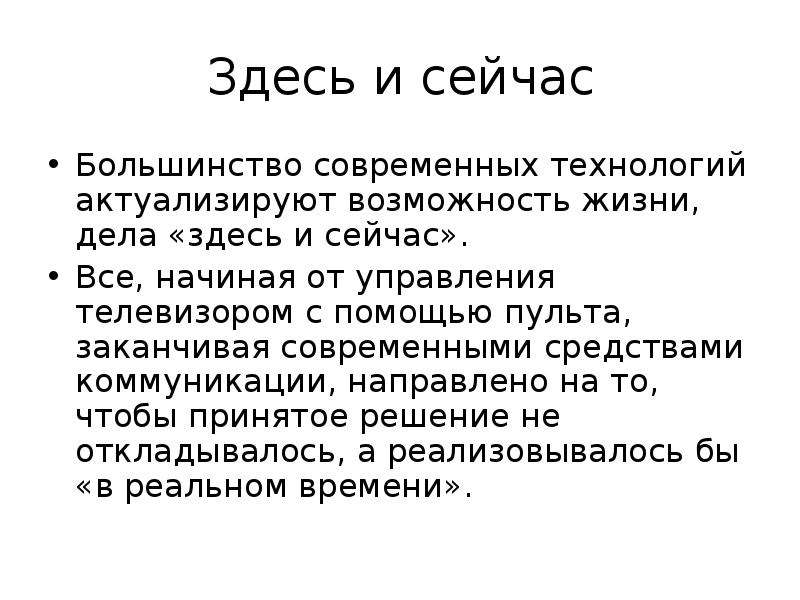 Здесь и сейчас

• Большинство современных технологий актуализируют возможность жизни, дела «здесь и сейчас».

• Все, начиная от управления телевизором с помощью пульта, заканчивая современными средствами коммуникации, направлено на то, чтобы принятое решение не откладывалось, а реализовывалось бы «в реальном времени».